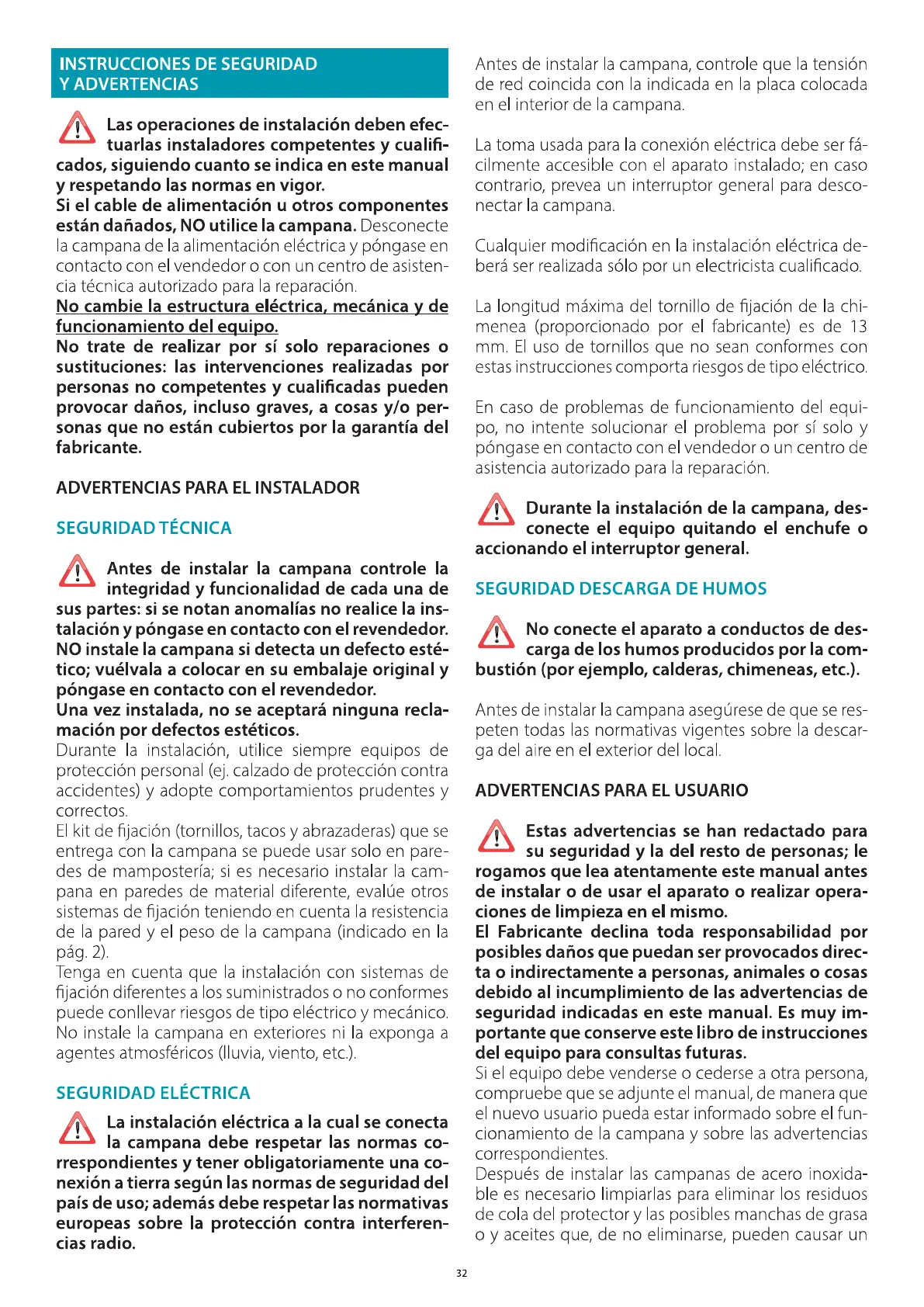 INSTRUCCIONES DE SEGURIDAD Y ADVERTENCIAS

Las operaciones de instalación deben efectuarlas instaladores competentes y cualificados, siguiendo cuanto se indica en este manual y respetando las normas en vigor.
Si el cable de alimentación u otros componentes están dañados, NO utilice la campana. Desconecte la campana de la alimentación eléctrica y póngase en contacto con el vendedor o con un centro de asistencia técnica autorizado para la reparación.
No cambie la estructura eléctrica, mecánica y de funcionamiento del equipo.
No trate de realizar por sí solo reparaciones o sustituciones: las intervenciones realizadas por personas no competentes y cualificadas pueden provocar daños, incluso graves, a cosas y/o personas que no están cubiertos por la garantía del fabricante.

ADVERTENCIAS PARA EL INSTALADOR

SEGURIDAD TÉCNICA

Antes de instalar la campana controle la integridad y funcionalidad de cada una de sus partes: si se notan anomalías no realice la instalación y póngase en contacto con el revendedor.
NO instale la campana si detecta un defecto estético; vuélvala a colocar en su embalaje original y póngase en contacto con el revendedor.
Una vez instalada, no se aceptará ninguna reclamación por defectos estéticos.
Durante la instalación, utilice siempre equipos de protección personal (ej. calzado de protección contra accidentes) y adopte comportamientos prudentes y correctos.
El kit de fijación (tornillos, tacos y abrazaderas) que se entrega con la campana se puede usar solo en paredes de mampostería; si es necesario instalar la campana en paredes de material diferente, evalúe otros sistemas de fijación teniendo en cuenta la resistencia de la pared y el peso de la campana (indicado en la pág. 2).
Tenga en cuenta que la instalación con sistemas de fijación diferentes a los suministrados o no conformes puede conllevar riesgos de tipo eléctrico y mecánico.
No instale la campana en exteriores ni la exponga a agentes atmosféricos (lluvia, viento, etc.).

SEGURIDAD ELÉCTRICA

La instalación eléctrica a la cual se conecta la campana debe respetar las normas correspondientes y tener obligatoriamente una conexión a tierra según las normas de seguridad del país de uso; además debe respetar las normativas europeas sobre la protección contra interferencias radio.

Antes de instalar la campana, controle que la tensión de red coincida con la indicada en la placa colocada en el interior de la campana.

La toma usada para la conexión eléctrica debe ser fácilmente accesible con el aparato instalado; en caso contrario, prevea un interruptor general para desconectar la campana.

Cualquier modificación en la instalación eléctrica deberá ser realizada sólo por un electricista cualificado.

La longitud máxima del tornillo de fijación de la chimenea (proporcionado por el fabricante) es de 13 mm. El uso de tornillos que no sean conformes con estas instrucciones comporta riesgos de tipo eléctrico.

En caso de problemas de funcionamiento del equipo, no intente solucionar el problema por sí solo y póngase en contacto con el vendedor o un centro de asistencia autorizado para la reparación.

Durante la instalación de la campana, desconecte el equipo quitando el enchufe o accionando el interruptor general.

SEGURIDAD DESCARGA DE HUMOS

No conecte el aparato a conductos de descarga de los humos producidos por la combustión (por ejemplo, calderas, chimeneas, etc.).

Antes de instalar la campana asegúrese de que se respeten todas las normativas vigentes sobre la descarga del aire en el exterior del local.

ADVERTENCIAS PARA EL USUARIO

Estas advertencias se han redactado para su seguridad y la del resto de personas; le rogamos que lea atentamente este manual antes de instalar o de usar el aparato o realizar operaciones de limpieza en el mismo.
El Fabricante declina toda responsabilidad por posibles daños que puedan ser provocados directa o indirectamente a personas, animales o cosas debido al incumplimiento de las advertencias de seguridad indicadas en este manual. Es muy importante que conserve este libro de instrucciones del equipo para consultas futuras.
Si el equipo debe venderse o cederse a otra persona, compruebe que se adjunte el manual, de manera que el nuevo usuario pueda estar informado sobre el funcionamiento de la campana y sobre las advertencias correspondientes.
Después de instalar las campanas de acero inoxidable es necesario limpiarlas para eliminar los residuos de cola del protector y las posibles manchas de grasa o y aceites que, de no eliminarse, pueden causar un

32